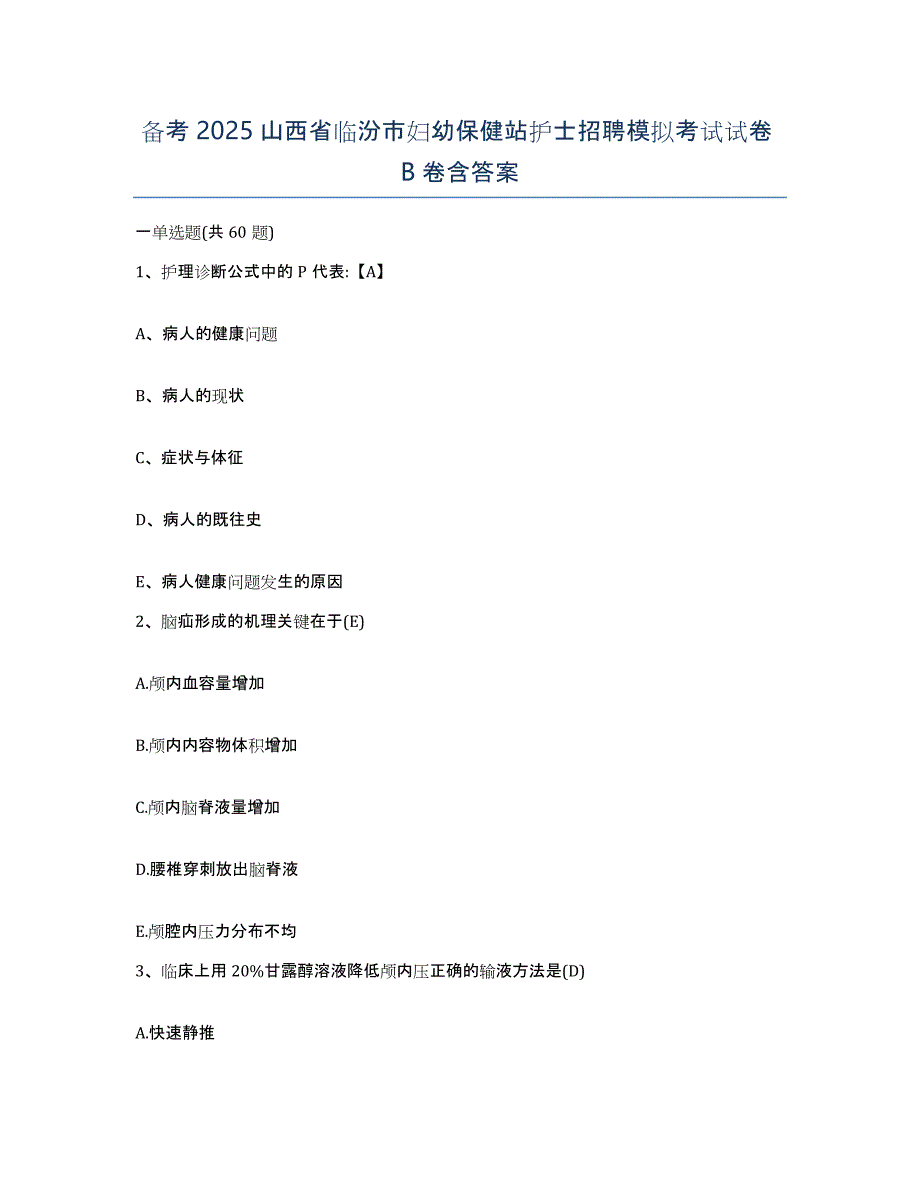 备考 2025 山西省临汾市妇幼保健站护士招聘模拟考试试卷 B 卷含答案

一单选题(共 60 题)

1、护理诊断公式中的 P 代表:【A】

A、病人的健康问题

B、病人的现状

C、症状与体征

D、病人的既往史

E、病人健康问题发生的原因

2、脑疝形成的机理关键在于(E)

A.颅内血容量增加

B.颅内内容物体积增加

C.颅内脑脊液量增加

D.腰椎穿刺放出脑脊液

E.颅腔内压力分布不均

3、临床上用 20%甘露醇溶液降低颅内压正确的输液方法是(D)

A.快速静推